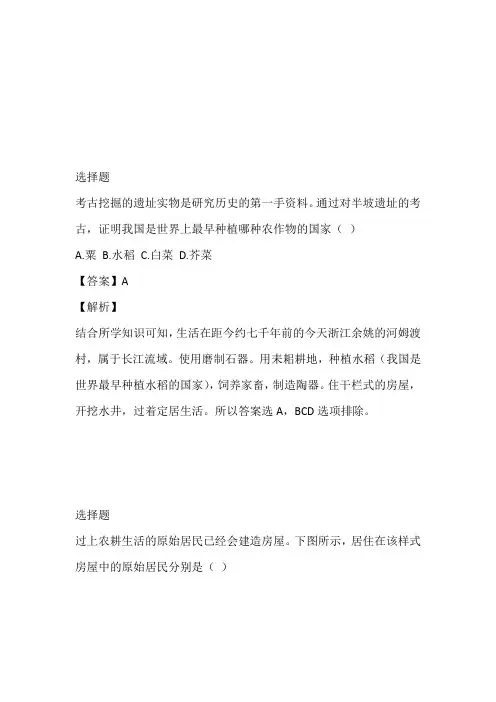 选择题

考古挖掘的遗址实物是研究历史的第一手资料。通过对半坡遗址的考古，证明我国是世界上最早种植哪种农作物的国家（ ）

A.粟 B.水稻 C.白菜 D.芥菜

【答案】A

【解析】

结合所学知识可知，生活在距今约七千年前的今天浙江余姚的河姆渡村，属于长江流域。使用磨制石器。用耒耜耕地，种植水稻（我国是世界最早种植水稻的国家），饲养家畜，制造陶器。住干栏式的房屋，开挖水井，过着定居生活。所以答案选 A，BCD 选项排除。

选择题

过上农耕生活的原始居民已经会建造房屋。下图所示，居住在该样式房屋中的原始居民分别是（ ）